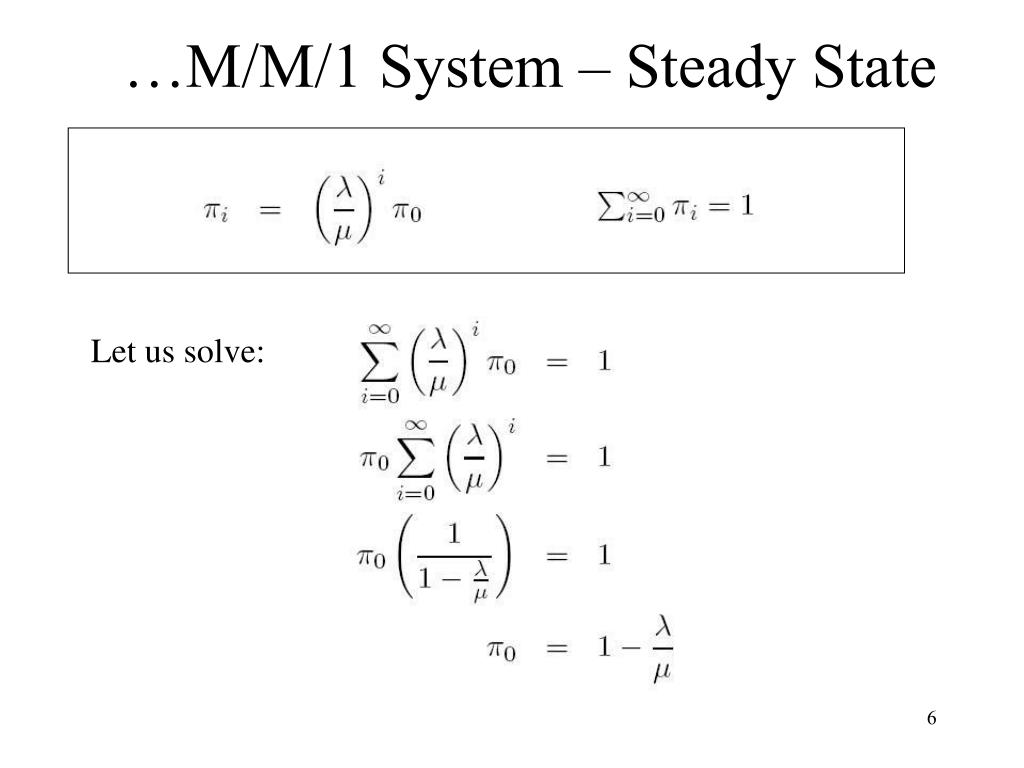 …M/M/1 System – Steady State

$\pi_i = \left(\frac{\lambda}{\mu}\right)^i \pi_0$ $\sum_{i=0}^{\infty} \pi_i = 1$

Let us solve:

$\sum_{i=0}^{\infty} \left(\frac{\lambda}{\mu}\right)^i \pi_0 = 1$

$\pi_0 \sum_{i=0}^{\infty} \left(\frac{\lambda}{\mu}\right)^i = 1$

$\pi_0 \left(\frac{1}{1-\frac{\lambda}{\mu}}\right) = 1$

$\pi_0 = 1 - \frac{\lambda}{\mu}$

6